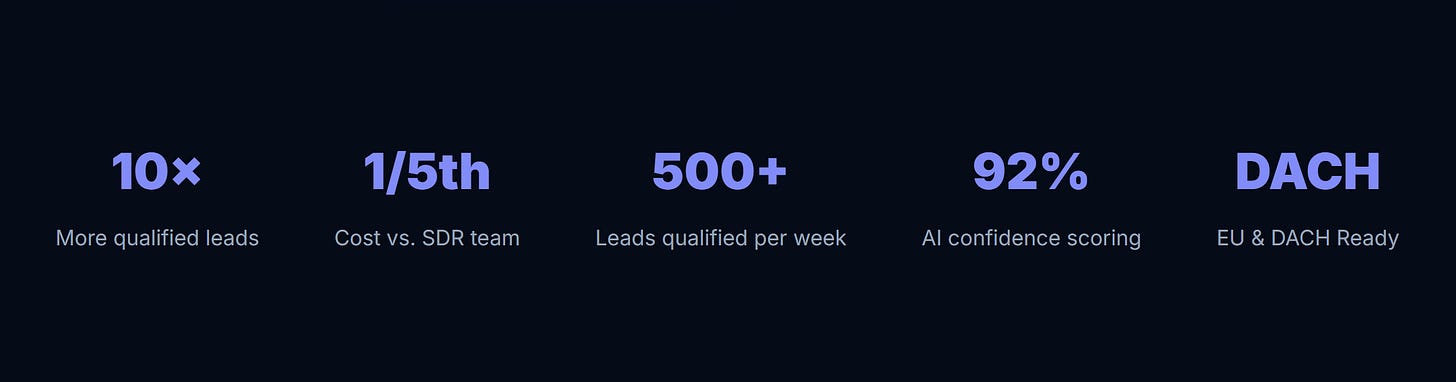 10×
More qualified leads

1/5th
Cost vs. SDR team

500+
Leads qualified per week

92%
AI confidence scoring

DACH
EU & DACH Ready